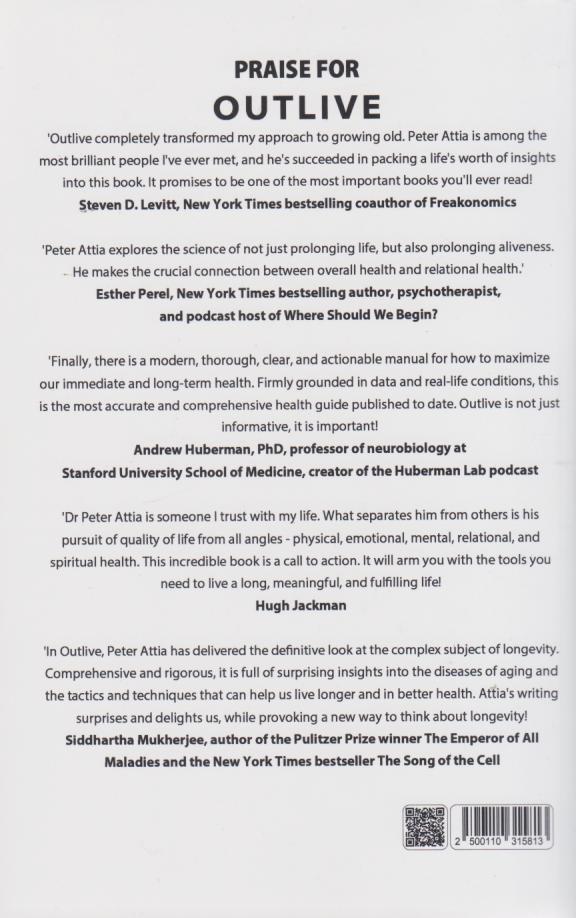 PRAISE FOR
OUTLIVE

'Outlive completely transformed my approach to growing old. Peter Attia is among the most brilliant people I've ever met, and he's succeeded in packing a life's worth of insights into this book. It promises to be one of the most important books you'll ever read!
Steven D. Levitt, New York Times bestselling coauthor of Freakonomics

'Peter Attia explores the science of not just prolonging life, but also prolonging aliveness. He makes the crucial connection between overall health and relational health.'
Esther Perel, New York Times bestselling author, psychotherapist, and podcast host of Where Should We Begin?

'Finally, there is a modern, thorough, clear, and actionable manual for how to maximize our immediate and long-term health. Firmly grounded in data and real-life conditions, this is the most accurate and comprehensive health guide published to date. Outlive is not just informative, it is important!
Andrew Huberman, PhD, professor of neurobiology at Stanford University School of Medicine, creator of the Huberman Lab podcast

'Dr Peter Attia is someone I trust with my life. What separates him from others is his pursuit of quality of life from all angles - physical, emotional, mental, relational, and spiritual health. This incredible book is a call to action. It will arm you with the tools you need to live a long, meaningful, and fulfilling life!
Hugh Jackman

'In Outlive, Peter Attia has delivered the definitive look at the complex subject of longevity. Comprehensive and rigorous, it is full of surprising insights into the diseases of aging and the tactics and techniques that can help us live longer and in better health. Attia's writing surprises and delights us, while provoking a new way to think about longevity!
Siddhartha Mukherjee, author of the Pulitzer Prize winner The Emperor of All Maladies and the New York Times bestseller The Song of the Cell

2 500110 315813